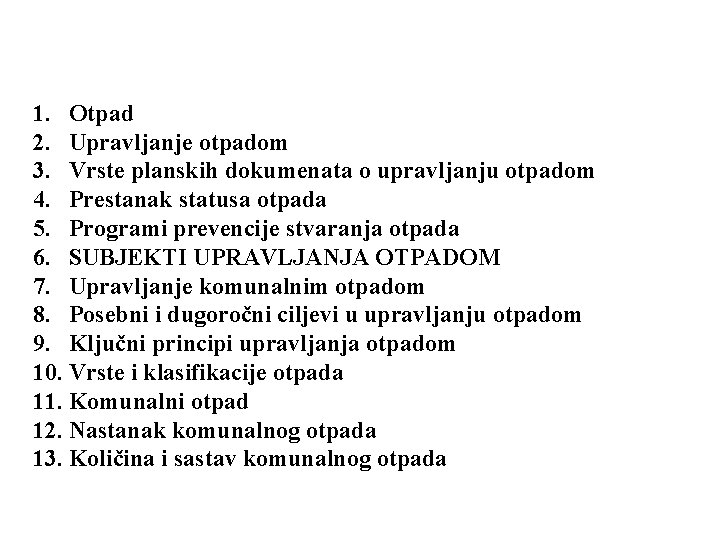 1. Otpad
2. Upravljanje otpadom
3. Vrste planskih dokumenata o upravljanju otpadom
4. Prestanak statusa otpada
5. Programi prevencije stvaranja otpada
6. SUBJEKTI UPRAVLJANJA OTPADOM
7. Upravljanje komunalnim otpadom
8. Posebni i dugoročni ciljevi u upravljanju otpadom
9. Ključni principi upravljanja otpadom
10. Vrste i klasifikacije otpada
11. Komunalni otpad
12. Nastanak komunalnog otpada
13. Količina i sastav komunalnog otpada